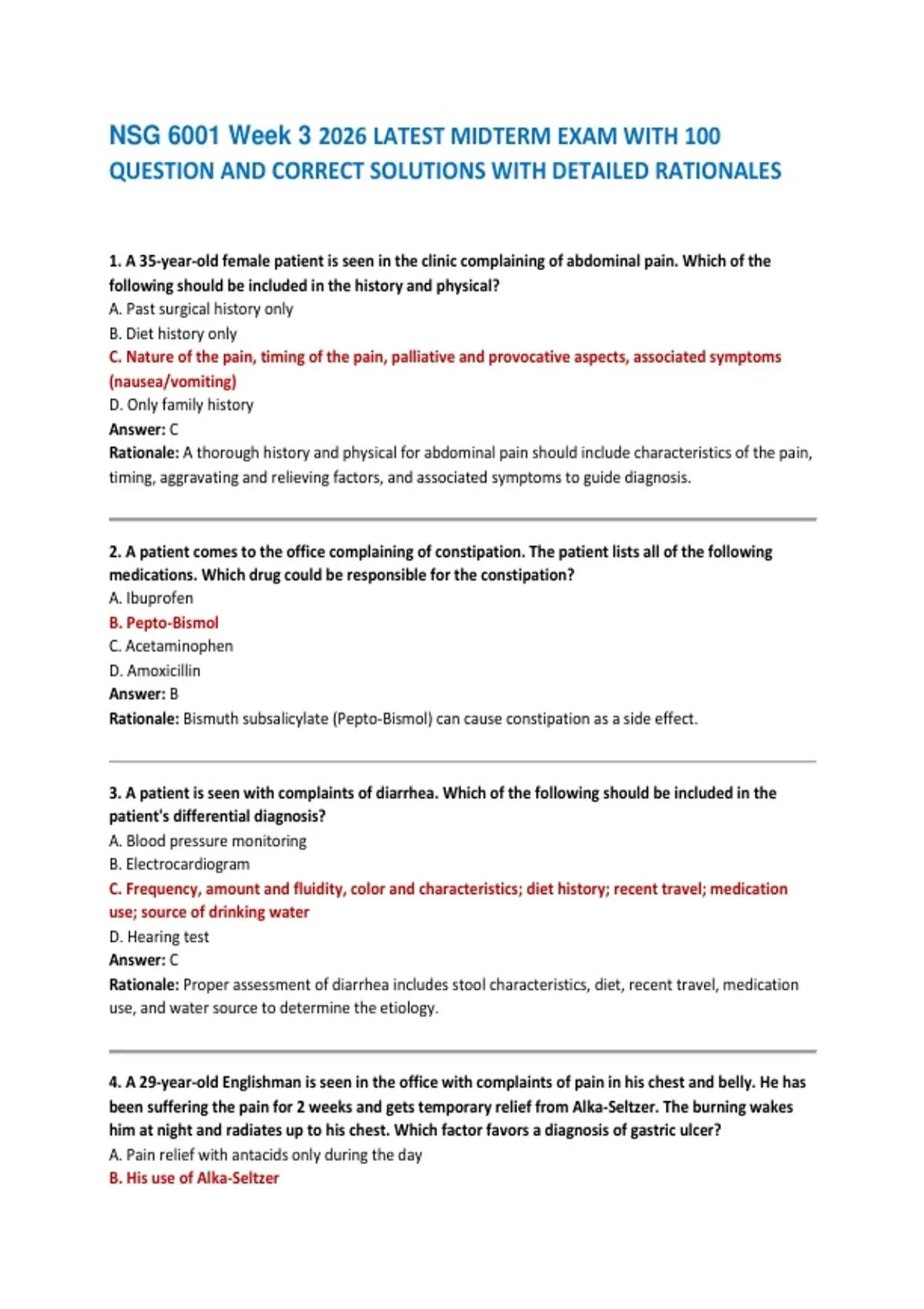 NSG 6001 Week 3 2026 LATEST MIDTERM EXAM WITH 100 QUESTION AND CORRECT SOLUTIONS WITH DETAILED RATIONALES

1. A 35-year-old female patient is seen in the clinic complaining of abdominal pain. Which of the following should be included in the history and physical?
A. Past surgical history only
B. Diet history only
C. Nature of the pain, timing of the pain, palliative and provocative aspects, associated symptoms (nausea/vomiting)
D. Only family history
Answer: C
Rationale: A thorough history and physical for abdominal pain should include characteristics of the pain, timing, aggravating and relieving factors, and associated symptoms to guide diagnosis.

2. A patient comes to the office complaining of constipation. The patient lists all of the following medications. Which drug could be responsible for the constipation?
A. Ibuprofen
B. Pepto-Bismol
C. Acetaminophen
D. Amoxicillin
Answer: B
Rationale: Bismuth subsalicylate (Pepto-Bismol) can cause constipation as a side effect.

3. A patient is seen with complaints of diarrhea. Which of the following should be included in the patient's differential diagnosis?
A. Blood pressure monitoring
B. Electrocardiogram
C. Frequency, amount and fluidity, color and characteristics; diet history; recent travel; medication use; source of drinking water
D. Hearing test
Answer: C
Rationale: Proper assessment of diarrhea includes stool characteristics, diet, recent travel, medication use, and water source to determine the etiology.

4. A 29-year-old Englishman is seen in the office with complaints of pain in his chest and belly. He has been suffering the pain for 2 weeks and gets temporary relief from Alka-Seltzer. The burning wakes him at night and radiates up to his chest. Which factor favors a diagnosis of gastric ulcer?
A. Pain relief with antacids only during the day
B. His use of Alka-Seltzer